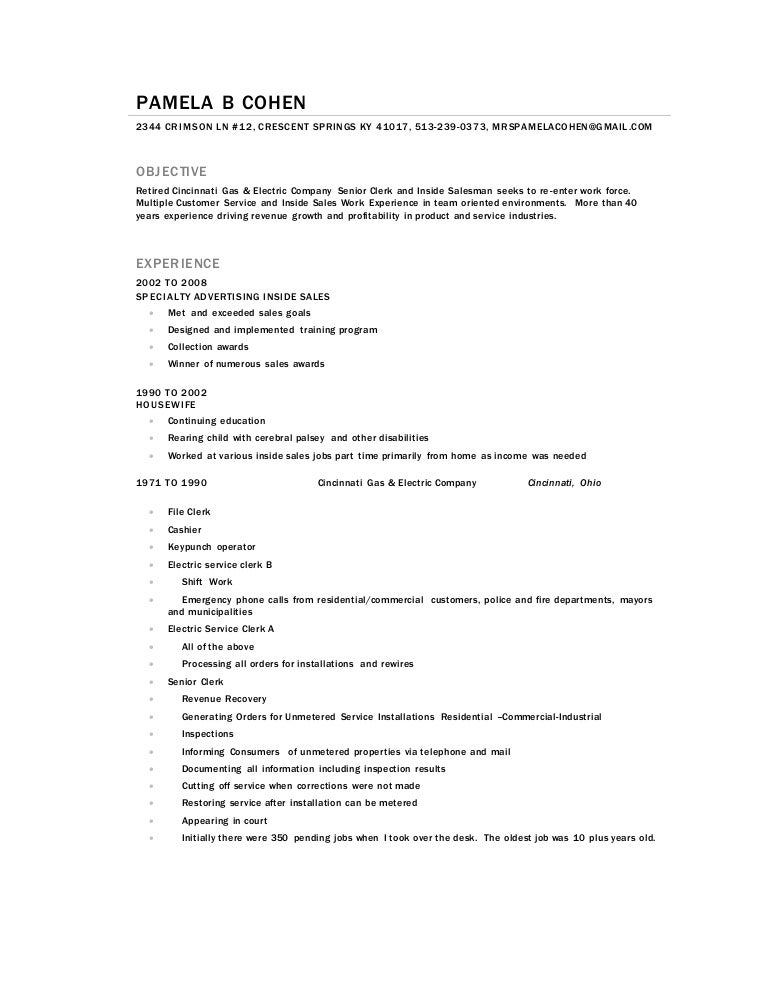 PAMELA B COHEN

2344 CRIMSON LN #12, CRESCENT SPRINGS KY 41017, 513-239-0373, MRSPAMELACOHEN@GMAIL.COM

OBJECTIVE

Retired Cincinnati Gas & Electric Company Senior Clerk and Inside Salesman seeks to re-enter work force. Multiple Customer Service and Inside Sales Work Experience in team oriented environments. More than 40 years experience driving revenue growth and profitability in product and service industries.

EXPERIENCE

2002 TO 2008
SPECIALTY ADVERTISING INSIDE SALES

- Met and exceeded sales goals
- Designed and implemented training program
- Collection awards
- Winner of numerous sales awards

1990 TO 2002
HOUSEWIFE

- Continuing education
- Rearing child with cerebral palsey and other disabilities
- Worked at various inside sales jobs part time primarily from home as income was needed

1971 TO 1990 Cincinnati Gas & Electric Company Cincinnati, Ohio

- File Clerk
- Cashier
- Keypunch operator
- Electric service clerk B
- Shift Work
- Emergency phone calls from residential/commercial customers, police and fire departments, mayors and municipalities
- Electric Service Clerk A
- All of the above
- Processing all orders for installations and rewires
- Senior Clerk
- Revenue Recovery
- Generating Orders for Unmetered Service Installations Residential –Commercial-Industrial
- Inspections
- Informing Consumers of unmetered properties via telephone and mail
- Documenting all information including inspection results
- Cutting off service when corrections were not made
- Restoring service after installation can be metered
- Appearing in court
- Initially there were 350 pending jobs when I took over the desk. The oldest job was 10 plus years old.